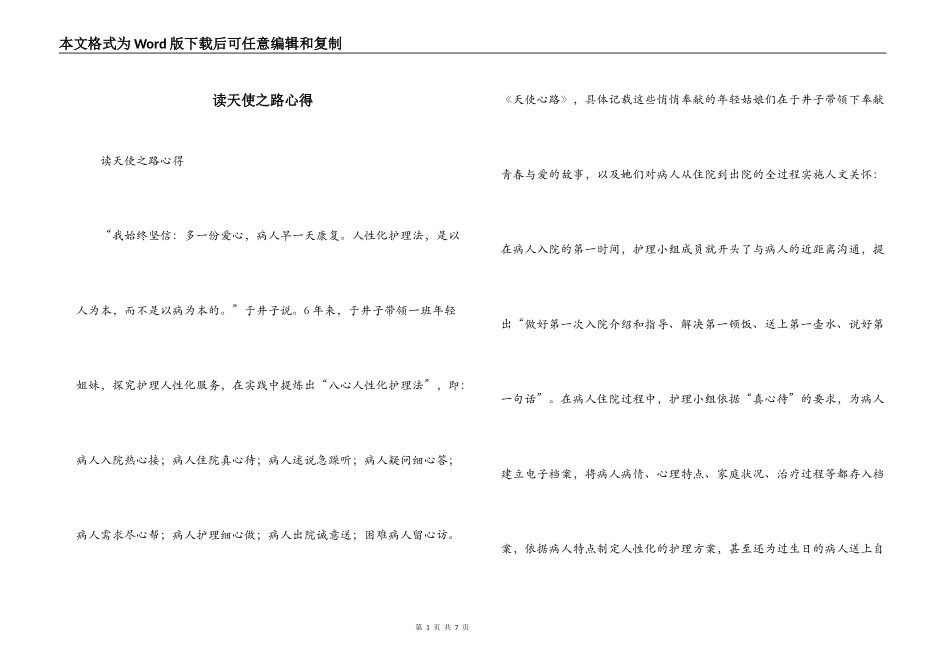 本文格式为Word版下载后可任意编辑和复制

读天使之路心得

读天使之路心得

“我始终坚信：多一份爱心，病人早一天康复。人性化护理法，是以人为本，而不是以病为本的。”于井子说。6年来，于井子带领一班年轻姐妹，探究护理人性化服务，在实践中提炼出“八心人性化护理法”，即：病人入院热心接；病人住院真心待；病人述说急躁听；病人疑问细心答；病人需求尽心帮；病人护理细心做；病人出院诚意送；困难病人留心访。

《天使心路》，具体记载这些悄悄奉献的年轻姑娘们在于井子带领下奉献青春与爱的故事，以及她们对病人从住院到出院的全过程实施人文关怀：在病人入院的第一时间，护理小组成员就开头了与病人的近距离沟通，提出“做好第一次入院介绍和指导、解决第一顿饭、送上第一壶水、说好第一句话”。在病人住院过程中，护理小组依据“真心待”的要求，为病人建立电子档案，将病人病情、心理特点、家庭状况、治疗过程等都存入档案，依据病人特点制定人性化的护理方案，甚至还为过生日的病人送上自

第 1 页 共 7 页